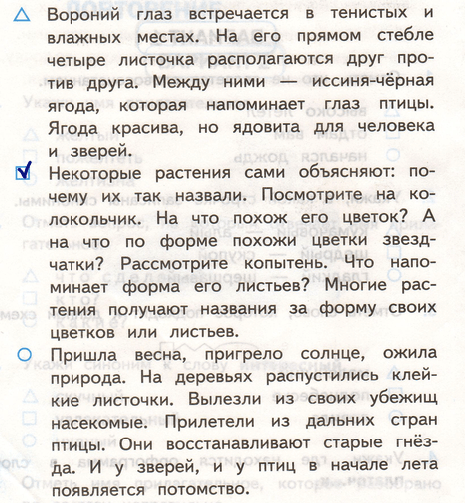 Вороний глаз встречается в тенистых и влажных местах. На его прямом стебле четыре листочка располагаются друг против друга. Между ними — иссиня-чёрная ягода, которая напоминает глаз птицы. Ягода красива, но ядовита для человека и зверей.

Некоторые растения сами объясняют: почему их так назвали. Посмотрите на колокольчик. На что похож его цветок? А на что по форме похожи цветки звездчатки? Рассмотрите копытень. Что напоминает форма его листьев? Многие растения получают названия за форму своих цветков или листьев.

Пришла весна, пригрело солнце, ожила природа. На деревьях распустились клейкие листочки. Вылезли из своих убежищ насекомые. Прилетели из дальних стран птицы. Они восстанавливают старые гнёзда. И у зверей, и у птиц в начале лета появляется потомство.